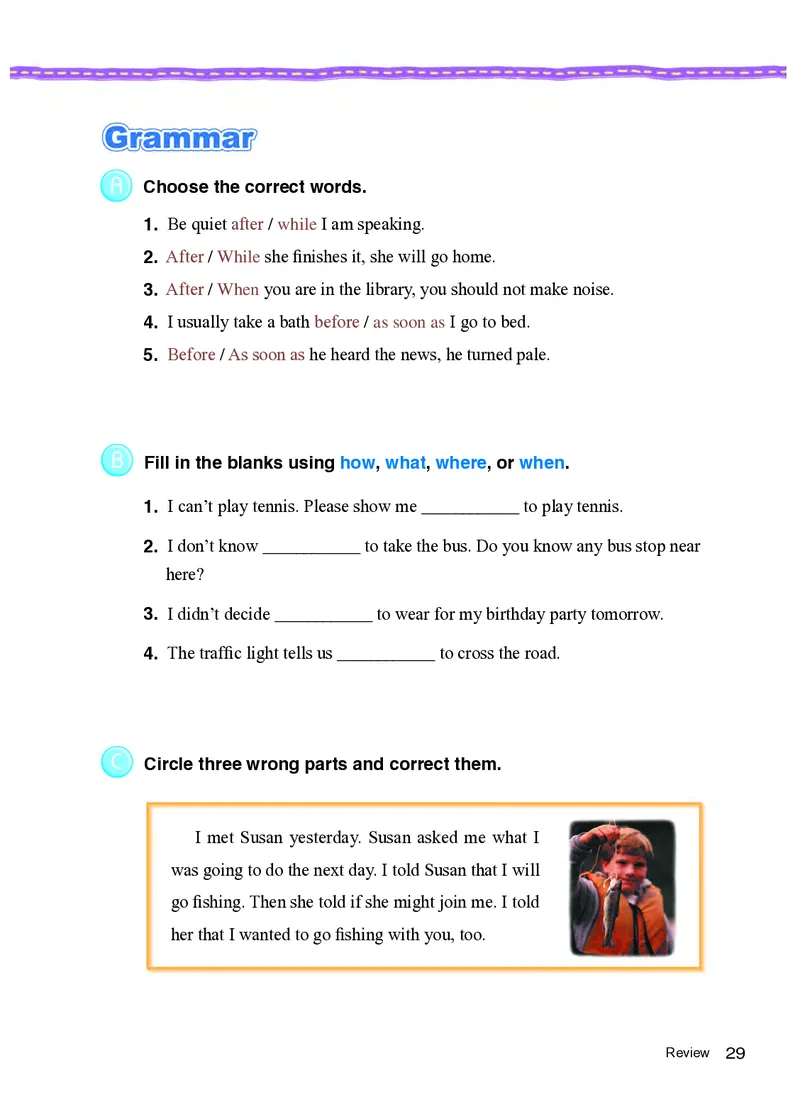 Grammar

A Choose the correct words.

1. Be quiet after / while I am speaking.
2. After / While she finishes it, she will go home.
3. After / When you are in the library, you should not make noise.
4. I usually take a bath before / as soon as I go to bed.
5. Before / As soon as he heard the news, he turned pale.

B Fill in the blanks using how, what, where, or when.

1. I can't play tennis. Please show me ___________ to play tennis.
2. I don't know ___________ to take the bus. Do you know any bus stop near here?
3. I didn't decide ___________ to wear for my birthday party tomorrow.
4. The traffic light tells us ___________ to cross the road.

C Circle three wrong parts and correct them.

I met Susan yesterday. Susan asked me what I was going to do the next day. I told Susan that I will go fishing. Then she told if she might join me. I told her that I wanted to go fishing with you, too.

Review 29